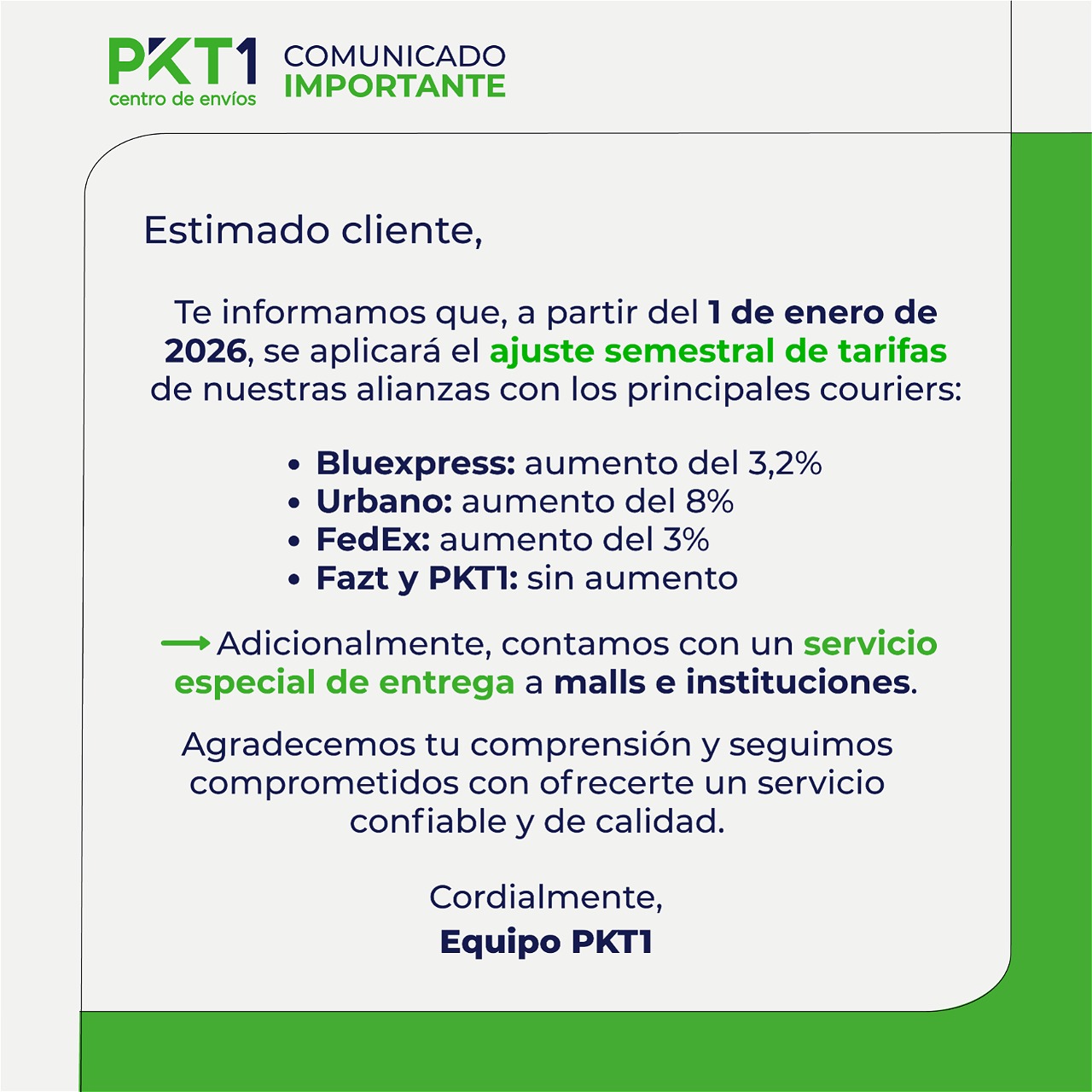 PKT1
centro de envíos

COMUNICADO
IMPORTANTE

Estimado cliente,

Te informamos que, a partir del 1 de enero de 2026, se aplicará el ajuste semestral de tarifas de nuestras alianzas con los principales couriers:

• Bluexpress: aumento del 3,2%
• Urbano: aumento del 8%
• FedEx: aumento del 3%
• Fazt y PKT1: sin aumento

⟶ Adicionalmente, contamos con un servicio especial de entrega a malls e instituciones.

Agradecemos tu comprensión y seguimos comprometidos con ofrecerte un servicio confiable y de calidad.

Cordialmente,
Equipo PKT1